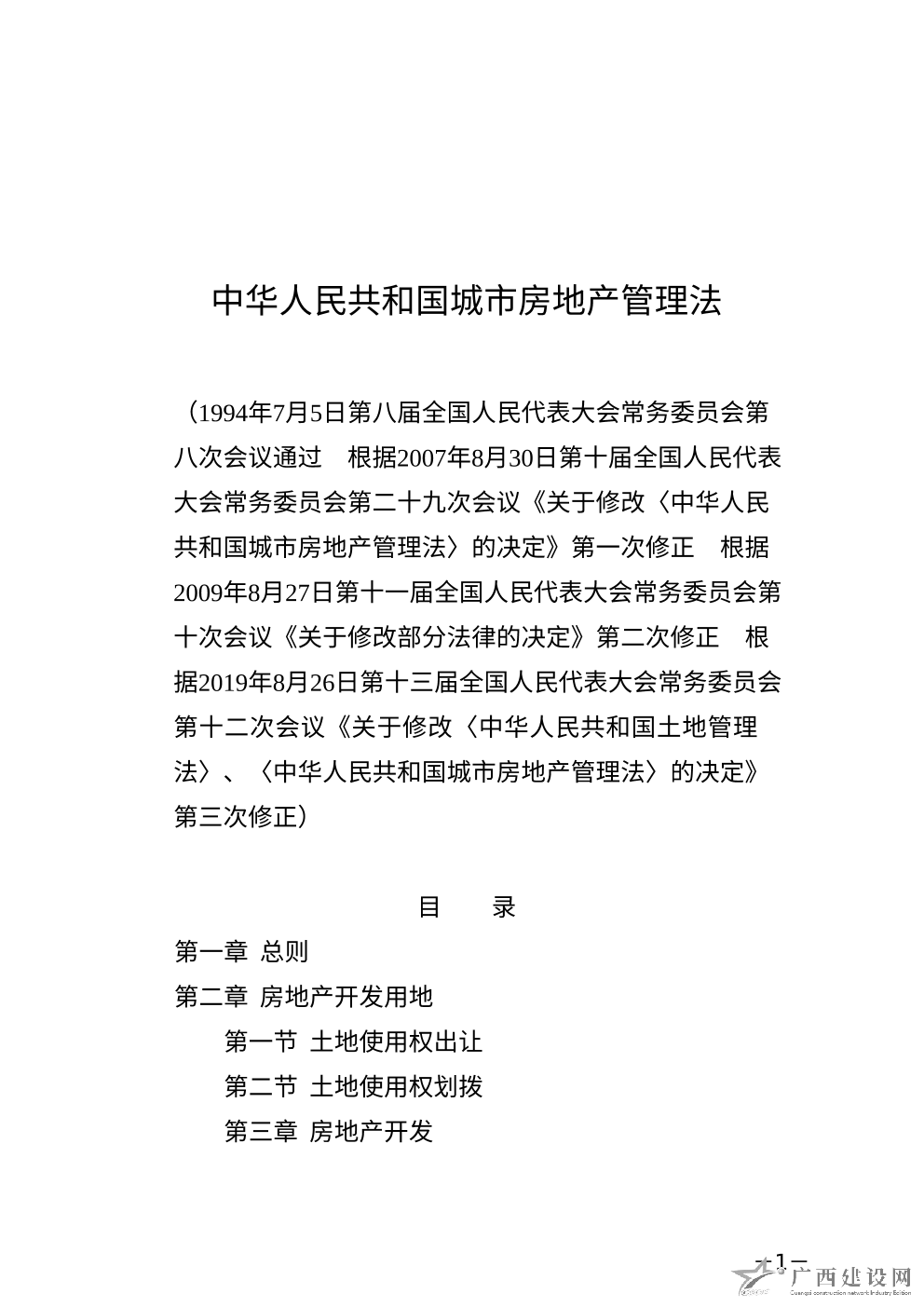 中华人民共和国城市房地产管理法

（1994年7月5日第八届全国人民代表大会常务委员会第八次会议通过　根据2007年8月30日第十届全国人民代表大会常务委员会第二十九次会议《关于修改〈中华人民共和国城市房地产管理法〉的决定》第一次修正　根据2009年8月27日第十一届全国人民代表大会常务委员会第十次会议《关于修改部分法律的决定》第二次修正　根据2019年8月26日第十三届全国人民代表大会常务委员会第十二次会议《关于修改〈中华人民共和国土地管理法〉、〈中华人民共和国城市房地产管理法〉的决定》第三次修正）

目　录

第一章 总则

第二章 房地产开发用地

第一节 土地使用权出让

第二节 土地使用权划拨

第三章 房地产开发

— 1 —

广西建设网
Guangxi construction network Industry Edition